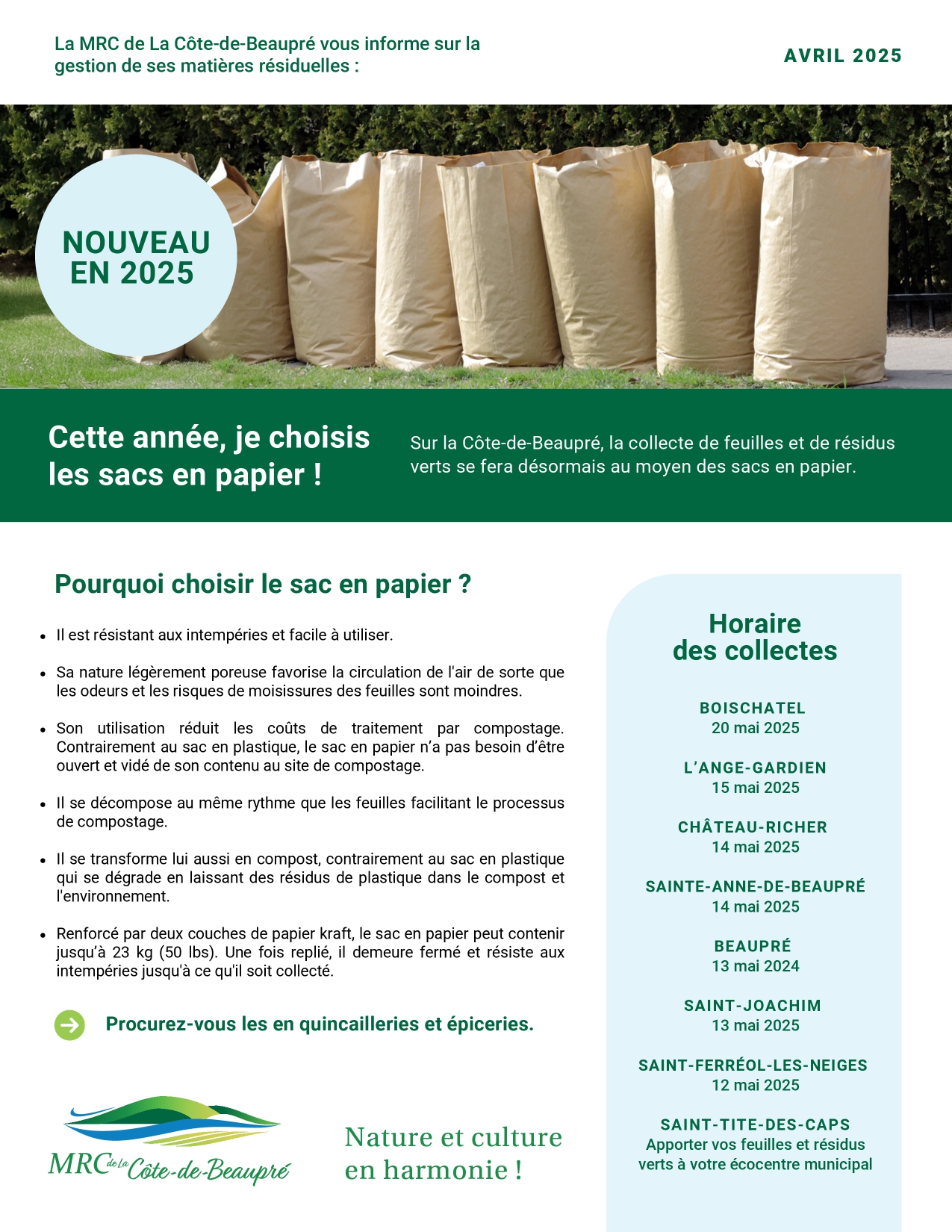 La MRC de La Côte-de-Beaupré vous informe sur la gestion de ses matières résiduelles :

AVRIL 2025

NOUVEAU EN 2025

Cette année, je choisis les sacs en papier !

Sur la Côte-de-Beaupré, la collecte de feuilles et de résidus verts se fera désormais au moyen des sacs en papier.

Pourquoi choisir le sac en papier ?

- Il est résistant aux intempéries et facile à utiliser.
- Sa nature légèrement poreuse favorise la circulation de l'air de sorte que les odeurs et les risques de moisissures des feuilles sont moindres.
- Son utilisation réduit les coûts de traitement par compostage. Contrairement au sac en plastique, le sac en papier n'a pas besoin d'être ouvert et vidé de son contenu au site de compostage.
- Il se décompose au même rythme que les feuilles facilitant le processus de compostage.
- Il se transforme lui aussi en compost, contrairement au sac en plastique qui se dégrade en laissant des résidus de plastique dans le compost et l'environnement.
- Renforcé par deux couches de papier kraft, le sac en papier peut contenir jusqu'à 23 kg (50 lbs). Une fois replié, il demeure fermé et résiste aux intempéries jusqu'à ce qu'il soit collecté.

Procurez-vous les en quincailleries et épiceries.

MRC de la Côte-de-Beaupré

Nature et culture en harmonie !

Horaire des collectes

BOISCHATEL
20 mai 2025

L'ANGE-GARDIEN
15 mai 2025

CHÂTEAU-RICHER
14 mai 2025

SAINTE-ANNE-DE-BEAUPRÉ
14 mai 2025

BEAUPRÉ
13 mai 2024

SAINT-JOACHIM
13 mai 2025

SAINT-FERRÉOL-LES-NEIGES
12 mai 2025

SAINT-TITE-DES-CAPS
Apporter vos feuilles et résidus verts à votre écocentre municipal